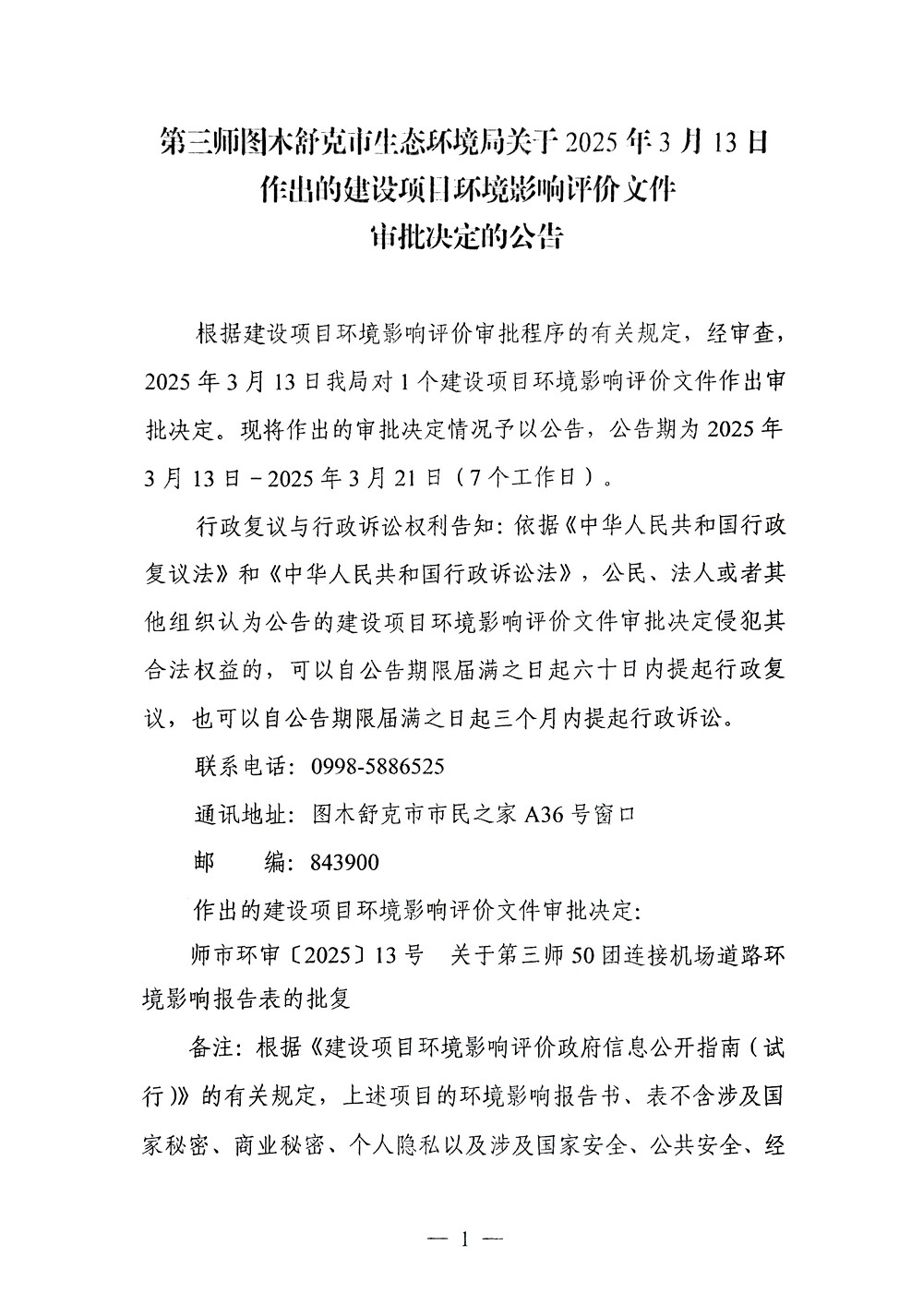 第三师图木舒克市生态环境局关于2025年3月13日
作出的建设项目环境影响评价文件
审批决定的公告

根据建设项目环境影响评价审批程序的有关规定，经审查，2025年3月13日我局对1个建设项目环境影响评价文件作出审批决定。现将作出的审批决定情况予以公告，公告期为2025年3月13日－2025年3月21日（7个工作日）。

行政复议与行政诉讼权利告知：依据《中华人民共和国行政复议法》和《中华人民共和国行政诉讼法》，公民、法人或者其他组织认为公告的建设项目环境影响评价文件审批决定侵犯其合法权益的，可以自公告期限届满之日起六十日内提起行政复议，也可以自公告期限届满之日起三个月内提起行政诉讼。

联系电话：0998-5886525

通讯地址：图木舒克市市民之家A36号窗口

邮 编：843900

作出的建设项目环境影响评价文件审批决定：

师市环审〔2025〕13号 关于第三师50团连接机场道路环境影响报告表的批复

备注：根据《建设项目环境影响评价政府信息公开指南（试行）》的有关规定，上述项目的环境影响报告书、表不含涉及国家秘密、商业秘密、个人隐私以及涉及国家安全、公共安全、经

— 1 —